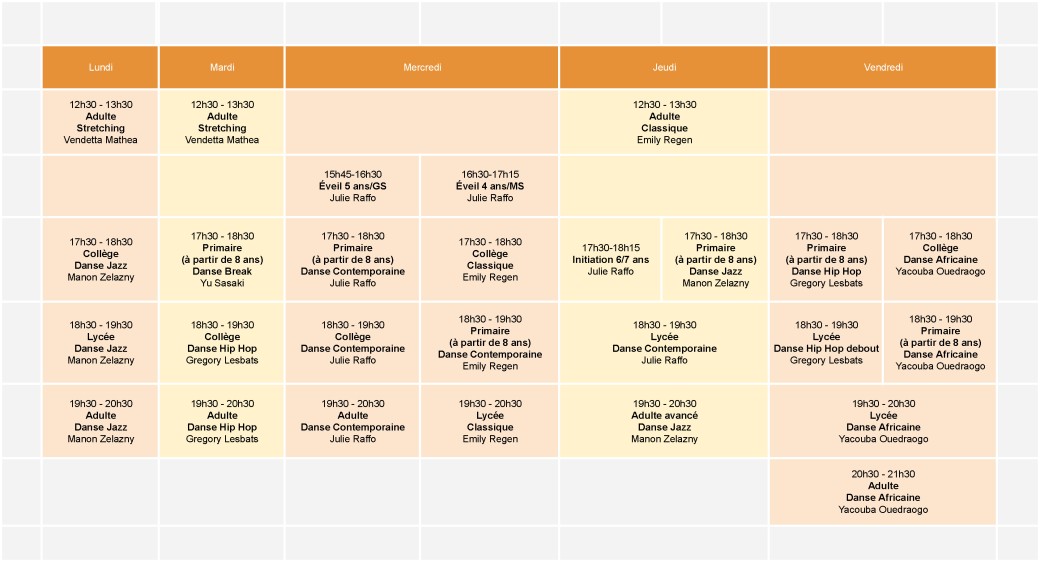 | Lundi | Mardi | Mercredi | | Jeudi | | Vendredi | |
|---|---|---|---|---|---|---|---|
| 12h30 - 13h30 Adulte Stretching Vendetta Mathea | 12h30 - 13h30 Adulte Stretching Vendetta Mathea | | | 12h30 - 13h30 Adulte Classique Emily Regen | | | |
| | | 15h45-16h30 Éveil 5 ans/GS Julie Raffo | 16h30-17h15 Éveil 4 ans/MS Julie Raffo | | | | |
| 17h30 - 18h30 Collège Danse Jazz Manon Zelazny | 17h30 - 18h30 Primaire (à partir de 8 ans) Danse Break Yu Sasaki | 17h30 - 18h30 Primaire (à partir de 8 ans) Danse Contemporaine Julie Raffo | 17h30 - 18h30 Collège Classique Emily Regen | 17h30-18h15 Initiation 6/7 ans Julie Raffo | 17h30 - 18h30 Primaire (à partir de 8 ans) Danse Jazz Manon Zelazny | 17h30 - 18h30 Primaire (à partir de 8 ans) Danse Hip Hop Gregory Lesbats | 17h30 - 18h30 Collège Danse Africaine Yacouba Ouedraogo |
| 18h30 - 19h30 Lycée Danse Jazz Manon Zelazny | 18h30 - 19h30 Collège Danse Hip Hop Gregory Lesbats | 18h30 - 19h30 Collège Danse Contemporaine Julie Raffo | 18h30 - 19h30 Primaire (à partir de 8 ans) Danse Contemporaine Emily Regen | 18h30 - 19h30 Lycée Danse Contemporaine Julie Raffo | | 18h30 - 19h30 Lycée Danse Hip Hop debout Gregory Lesbats | 18h30 - 19h30 Primaire (à partir de 8 ans) Danse Africaine Yacouba Ouedraogo |
| 19h30 - 20h30 Adulte Danse Jazz Manon Zelazny | 19h30 - 20h30 Adulte Danse Hip Hop Gregory Lesbats | 19h30 - 20h30 Adulte Danse Contemporaine Julie Raffo | 19h30 - 20h30 Lycée Classique Emily Regen | 19h30 - 20h30 Adulte avancé Danse Jazz Manon Zelazny | | 19h30 - 20h30 Lycée Danse Africaine Yacouba Ouedraogo | |
| | | | | | | 20h30 - 21h30 Adulte Danse Africaine Yacouba Ouedraogo | |